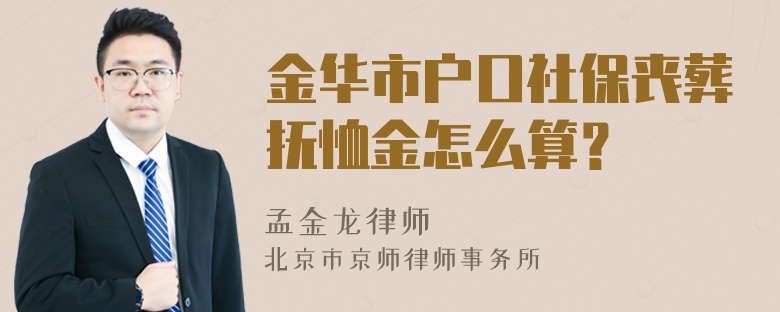 金华市户口社保丧葬抚恤金怎么算?

孟金龙律师
北京市京师律师事务所